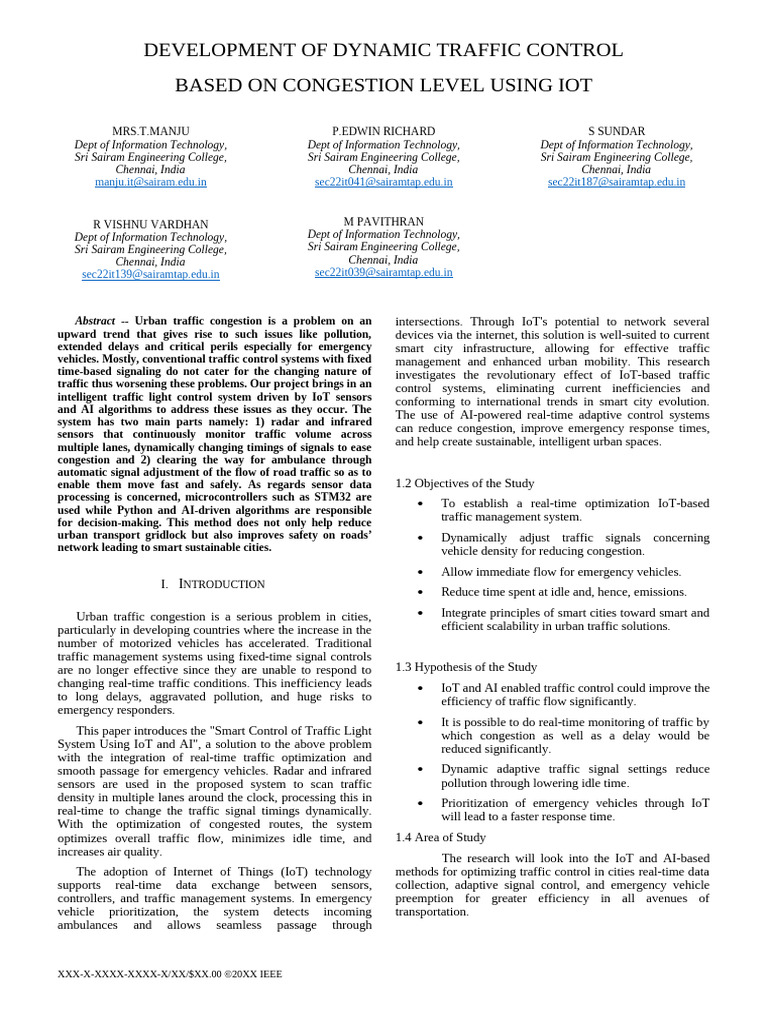 DEVELOPMENT OF DYNAMIC TRAFFIC CONTROL BASED ON CONGESTION LEVEL USING IOT

MRS.T.MANJU
Dept of Information Technology,
Sri Sairam Engineering College,
Chennai, India
manju.it@sairam.edu.in

P.EDWIN RICHARD
Dept of Information Technology,
Sri Sairam Engineering College,
Chennai, India
sec22it041@sairamtap.edu.in

S SUNDAR
Dept of Information Technology,
Sri Sairam Engineering College,
Chennai, India
sec22it187@sairamtap.edu.in

R VISHNU VARDHAN
Dept of Information Technology,
Sri Sairam Engineering College,
Chennai, India
sec22it139@sairamtap.edu.in

M PAVITHRAN
Dept of Information Technology,
Sri Sairam Engineering College,
Chennai, India
sec22it039@sairamtap.edu.in

Abstract -- Urban traffic congestion is a problem on an upward trend that gives rise to such issues like pollution, extended delays and critical perils especially for emergency vehicles. Mostly, conventional traffic control systems with fixed time-based signaling do not cater for the changing nature of traffic thus worsening these problems. Our project brings in an intelligent traffic light control system driven by IoT sensors and AI algorithms to address these issues as they occur. The system has two main parts namely: 1) radar and infrared sensors that continuously monitor traffic volume across multiple lanes, dynamically changing timings of signals to ease congestion and 2) clearing the way for ambulance through automatic signal adjustment of the flow of road traffic so as to enable them move fast and safely. As regards sensor data processing is concerned, microcontrollers such as STM32 are used while Python and AI-driven algorithms are responsible for decision-making. This method does not only help reduce urban transport gridlock but also improves safety on roads' network leading to smart sustainable cities.

I. INTRODUCTION

Urban traffic congestion is a serious problem in cities, particularly in developing countries where the increase in the number of motorized vehicles has accelerated. Traditional traffic management systems using fixed-time signal controls are no longer effective since they are unable to respond to changing real-time traffic conditions. This inefficiency leads to long delays, aggravated pollution, and huge risks to emergency responders.

This paper introduces the "Smart Control of Traffic Light System Using IoT and AI", a solution to the above problem with the integration of real-time traffic optimization and smooth passage for emergency vehicles. Radar and infrared sensors are used in the proposed system to scan traffic density in multiple lanes around the clock, processing this in real-time to change the traffic signal timings dynamically. With the optimization of congested routes, the system optimizes overall traffic flow, minimizes idle time, and increases air quality.

The adoption of Internet of Things (IoT) technology supports real-time data exchange between sensors, controllers, and traffic management systems. In emergency vehicle prioritization, the system detects incoming ambulances and allows seamless passage through intersections. Through IoT's potential to network several devices via the internet, this solution is well-suited to current smart city infrastructure, allowing for effective traffic management and enhanced urban mobility. This research investigates the revolutionary effect of IoT-based traffic control systems, eliminating current inefficiencies and conforming to international trends in smart city evolution. The use of AI-powered real-time adaptive control systems can reduce congestion, improve emergency response times, and help create sustainable, intelligent urban spaces.

1.2 Objectives of the Study

• To establish a real-time optimization IoT-based traffic management system.
• Dynamically adjust traffic signals concerning vehicle density for reducing congestion.
• Allow immediate flow for emergency vehicles.
• Reduce time spent at idle and, hence, emissions.
• Integrate principles of smart cities toward smart and efficient scalability in urban traffic solutions.

1.3 Hypothesis of the Study

• IoT and AI enabled traffic control could improve the efficiency of traffic flow significantly.
• It is possible to do real-time monitoring of traffic by which congestion as well as a delay would be reduced significantly.
• Dynamic adaptive traffic signal settings reduce pollution through lowering idle time.
• Prioritization of emergency vehicles through IoT will lead to a faster response time.

1.4 Area of Study

The research will look into the IoT and AI-based methods for optimizing traffic control in cities real-time data collection, adaptive signal control, and emergency vehicle preemption for greater efficiency in all avenues of transportation.

XXX-X-XXXX-XXXX-X/XX/$XX.00 ©20XX IEEE